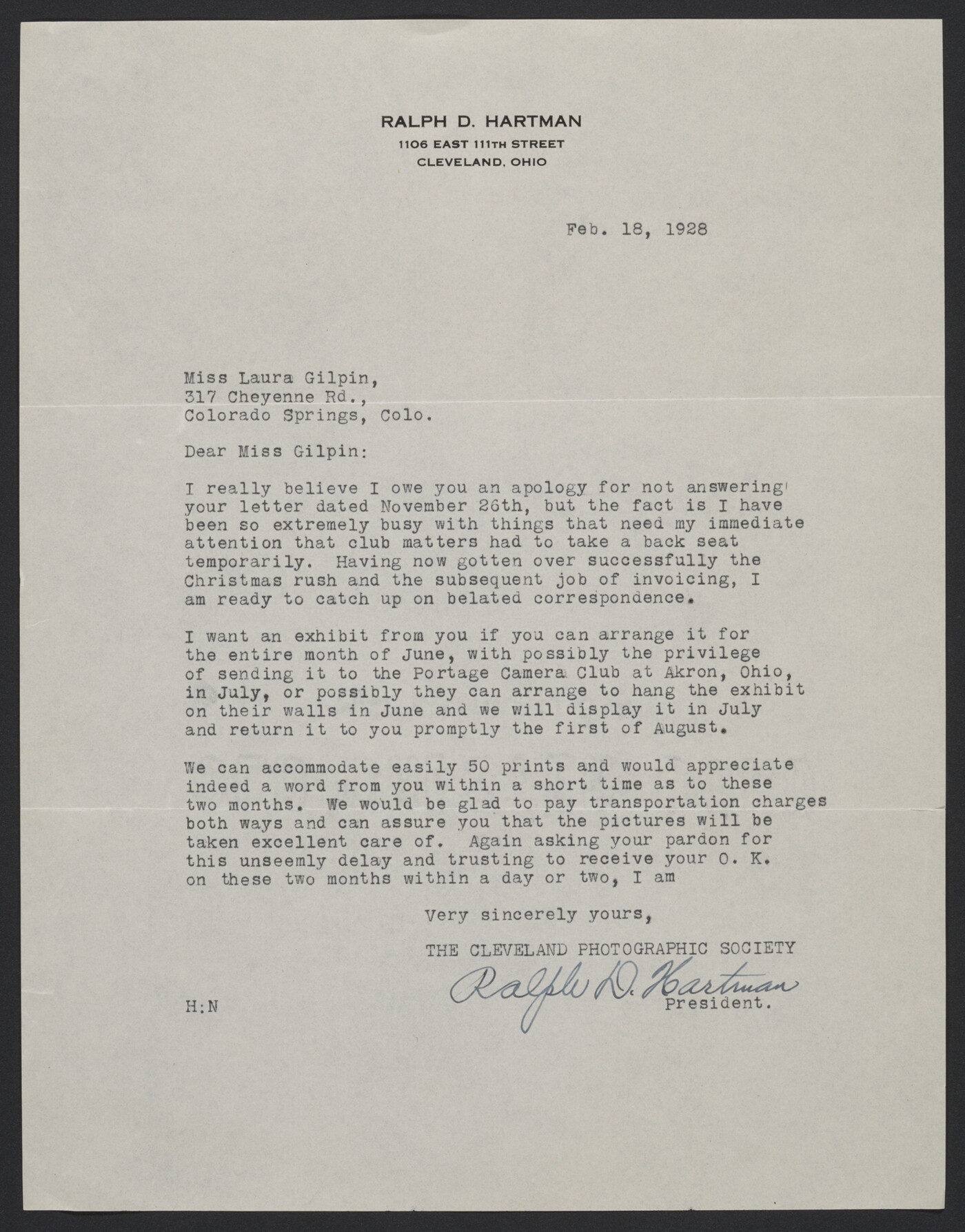 RALPH D. HARTMAN
1106 EAST 111TH STREET
CLEVELAND, OHIO

Feb. 18, 1928

Miss Laura Gilpin,
317 Cheyenne Rd.,
Colorado Springs, Colo.

Dear Miss Gilpin:

I really believe I owe you an apology for not answering your letter dated November 26th, but the fact is I have been so extremely busy with things that need my immediate attention that club matters had to take a back seat temporarily. Having now gotten over successfully the Christmas rush and the subsequent job of invoicing, I am ready to catch up on belated correspondence.

I want an exhibit from you if you can arrange it for the entire month of June, with possibly the privilege of sending it to the Portage Camera Club at Akron, Ohio, in July, or possibly they can arrange to hang the exhibit on their walls in June and we will display it in July and return it to you promptly the first of August.

We can accommodate easily 50 prints and would appreciate indeed a word from you within a short time as to these two months. We would be glad to pay transportation charges both ways and can assure you that the pictures will be taken excellent care of. Again asking your pardon for this unseemly delay and trusting to receive your O. K. on these two months within a day or two, I am

Very sincerely yours,
THE CLEVELAND PHOTOGRAPHIC SOCIETY
Ralph D. Hartman
President.

H:N